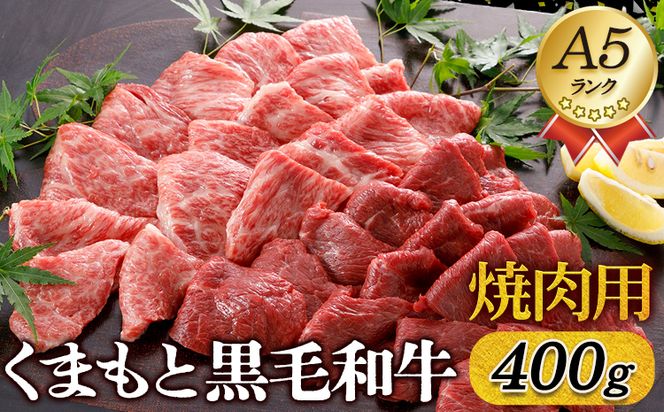 A5
ランク

焼肉用

くまもと黒毛和牛

400g